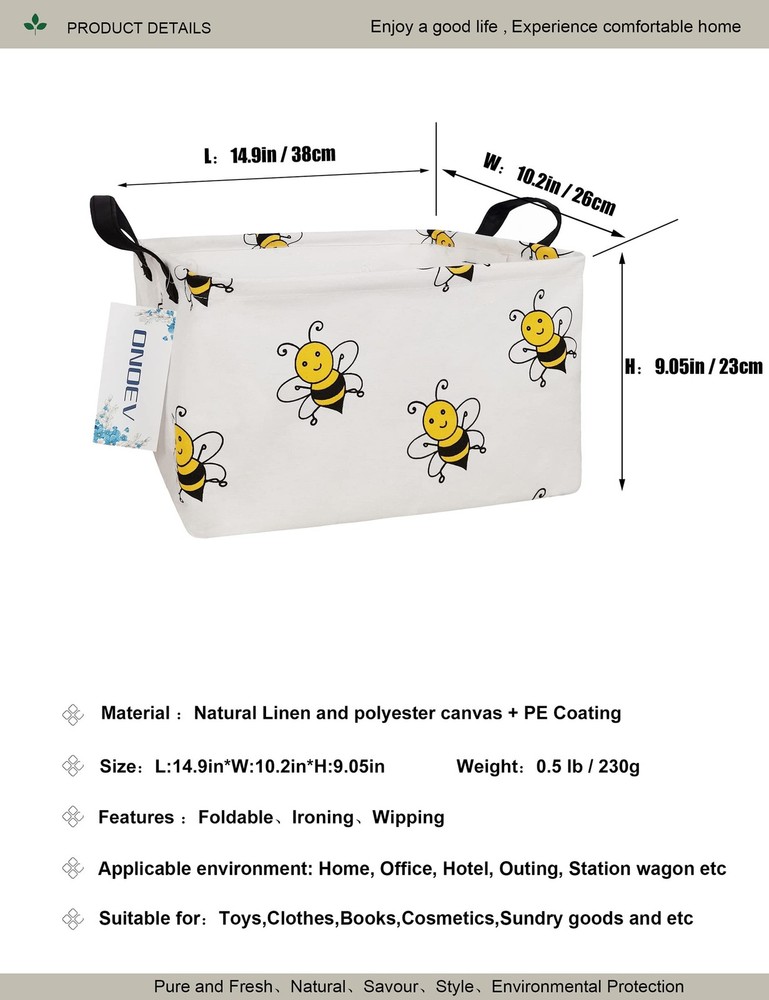 PRODUCT DETAILS

Enjoy a good life , Experience comfortable home

L: 14.9in / 38cm

W: 10.2in / 26cm

H: 9.05in / 23cm

ONOEV

Material : Natural Linen and polyester canvas + PE Coating

Size: L:14.9in*W:10.2in*H:9.05in Weight: 0.5 lb / 230g

Features : Foldable、Ironing、Wipping

Applicable environment: Home, Office, Hotel, Outing, Station wagon etc

Suitable for: Toys,Clothes,Books,Cosmetics,Sundry goods and etc

Pure and Fresh、Natural、Savour、Style、Environmental Protection